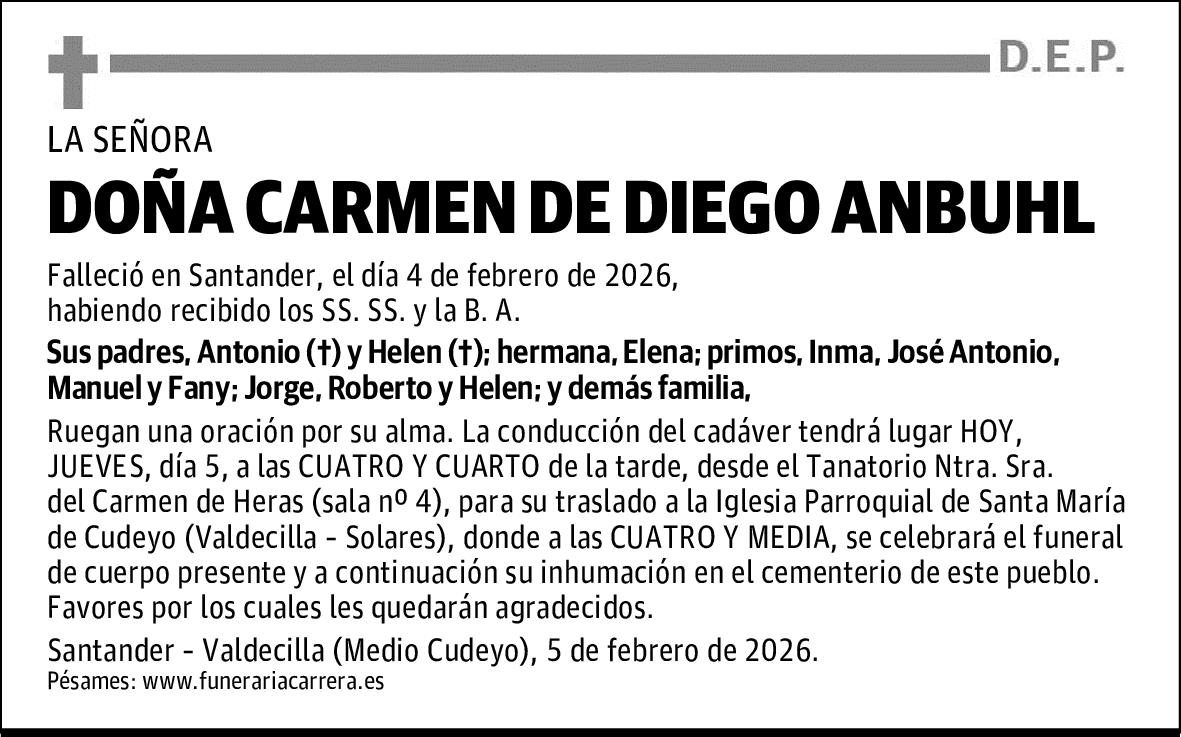 D.E.P.

LA SEÑORA

DOÑA CARMEN DE DIEGO ANBUHL

Falleció en Santander, el día 4 de febrero de 2026, habiendo recibido los SS. SS. y la B. A.

Sus padres, Antonio (†) y Helen (†); hermana, Elena; primos, Inma, José Antonio, Manuel y Fany; Jorge, Roberto y Helen; y demás familia,

Ruegan una oración por su alma. La conducción del cadáver tendrá lugar HOY, JUEVES, día 5, a las CUATRO Y CUARTO de la tarde, desde el Tanatorio Ntra. Sra. del Carmen de Heras (sala nº 4), para su traslado a la Iglesia Parroquial de Santa María de Cudeyo (Valdecilla - Solares), donde a las CUATRO Y MEDIA, se celebrará el funeral de cuerpo presente y a continuación su inhumación en el cementerio de este pueblo. Favores por los cuales les quedarán agradecidos.

Santander - Valdecilla (Medio Cudeyo), 5 de febrero de 2026.

Pésames: www.funerariacarrera.es